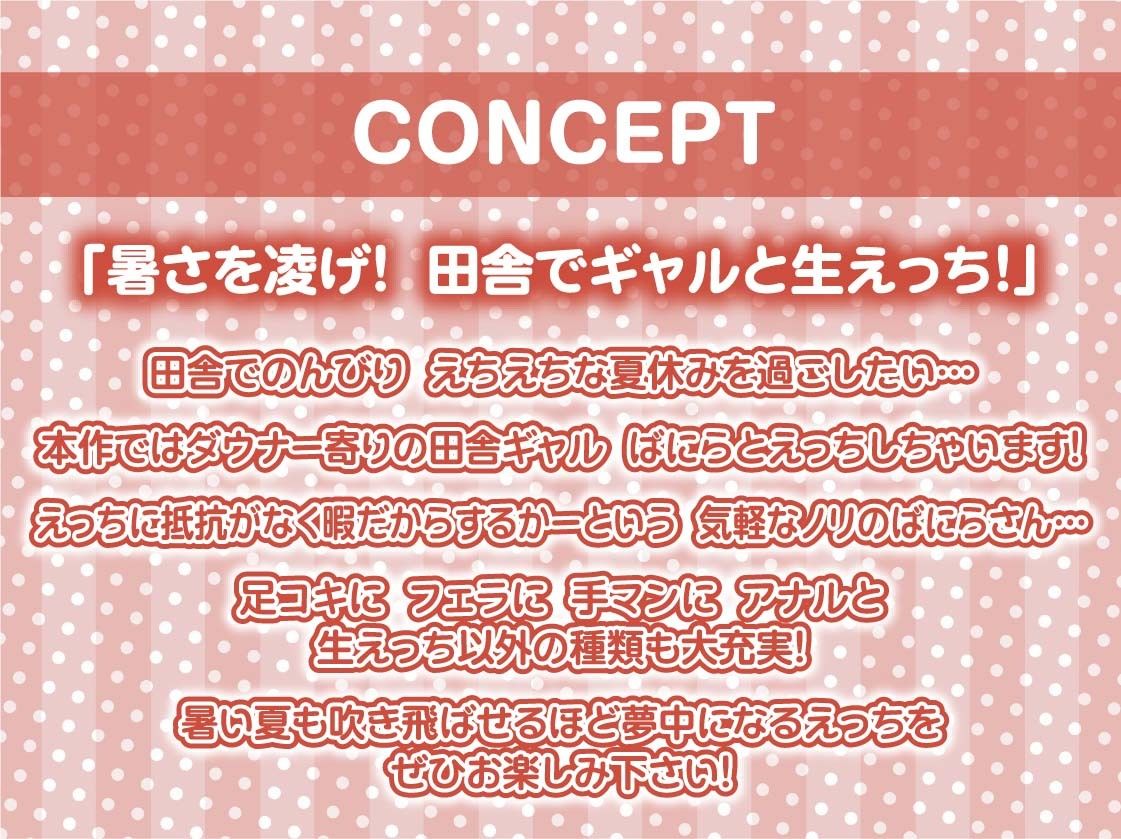 CONCEPT

「暑さを凌げ！ 田舎でギャルと生えっち！」

田舎でのんびり えちえちな夏休みを過ごしたい…

本作ではダウナー寄りの田舎ギャル ばにらとえっちしちゃいます！

えっちに抵抗がなく暇だからするかーという 気軽なノリのばにらさん…

足コキに フェラに 手マンに アナルと 生えっち以外の種類も大充実！

暑い夏も吹き飛ばせるほど夢中になるえっちを ぜひお楽しみ下さい！